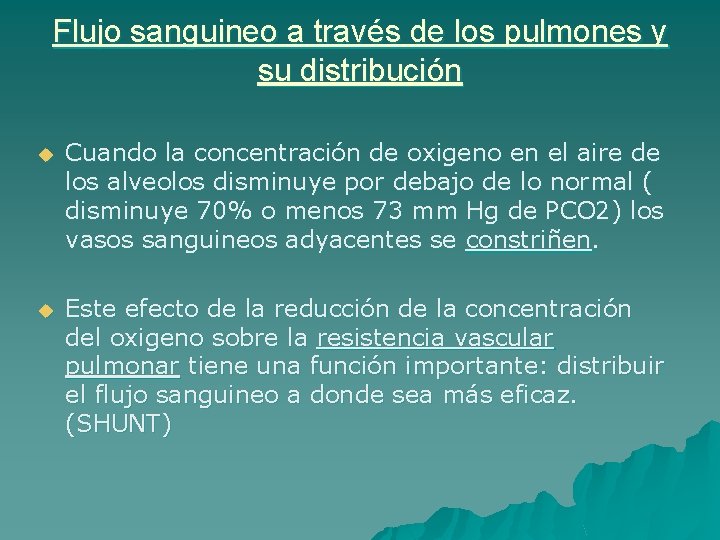 Flujo sanguineo a través de los pulmones y su distribución

Cuando la concentración de oxigeno en el aire de los alveolos disminuye por debajo de lo normal ( disminuye 70% o menos 73 mm Hg de PCO2) los vasos sanguineos adyacentes se constriñen.

Este efecto de la reducción de la concentración del oxigeno sobre la resistencia vascular pulmonar tiene una función importante: distribuir el flujo sanguineo a donde sea más eficaz. (SHUNT)